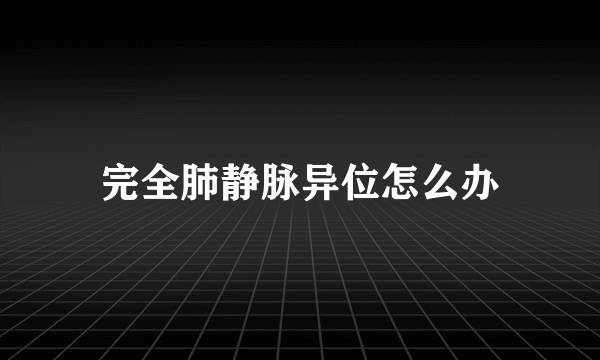 完全肺静脉异位怎么办